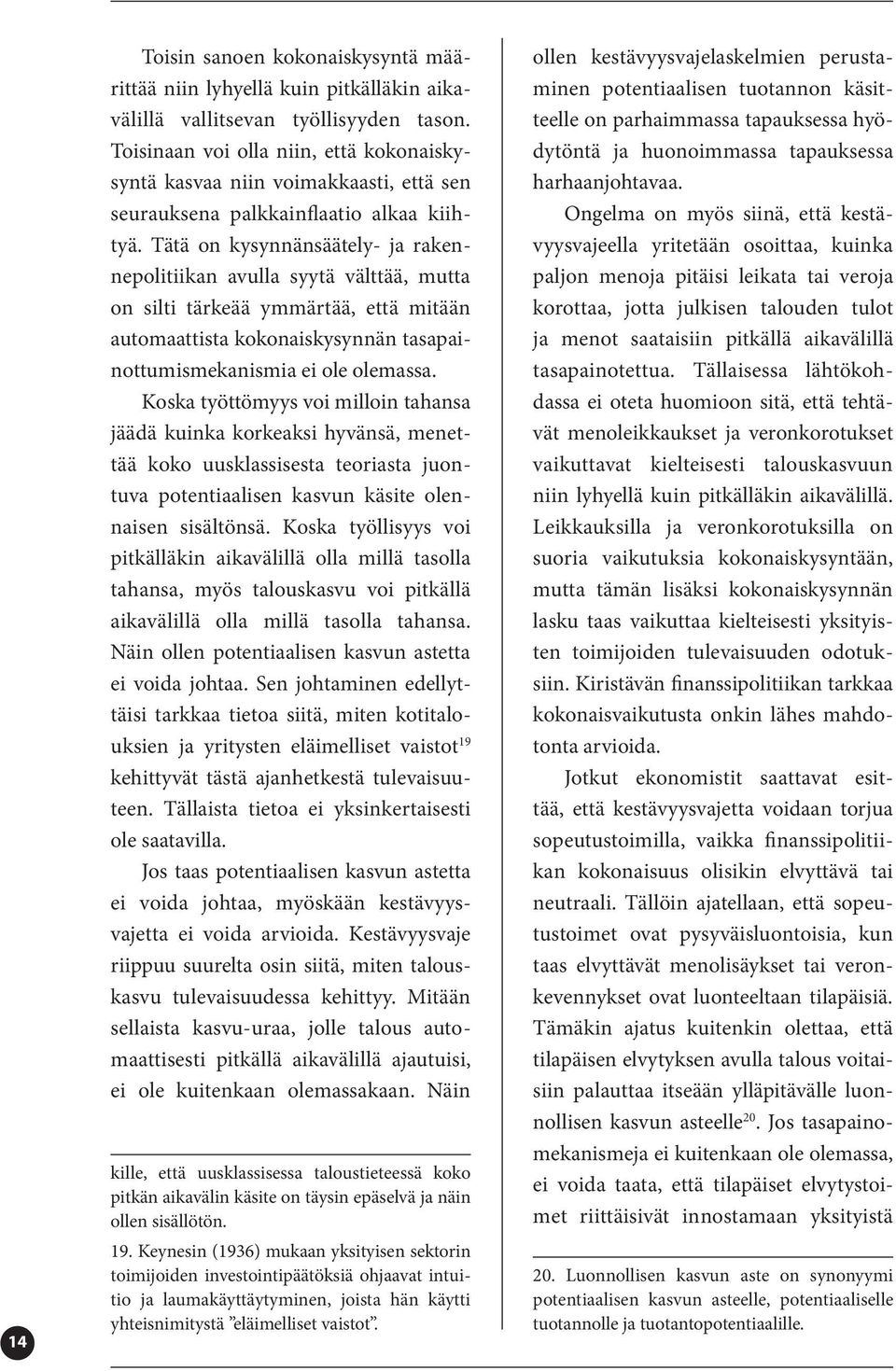 Toisin sanoen kokonaiskysyntä määrittää niin lyhyellä kuin pitkälläkin aikavälillä vallitsevan työllisyyden tason. Toisinaan voi olla niin, että kokonaiskysyntä kasvaa niin voimakkaasti, että sen seurauksena palkkainflaatio alkaa kiihtyä. Tätä on kysynnänsäätely- ja rakennepolitiikan avulla syytä välttää, mutta on silti tärkeää ymmärtää, että mitään automaattista kokonaiskysynnän tasapainottumismekanismia ei ole olemassa.

Koska työttömyys voi milloin tahansa jäädä kuinka korkeaksi hyvänsä, menettää koko uusklassisesta teoriasta juontuva potentiaalisen kasvun käsite olennaisen sisältönsä. Koska työllisyys voi pitkälläkin aikavälillä olla millä tasolla tahansa, myös talouskasvu voi pitkällä aikavälillä olla millä tasolla tahansa. Näin ollen potentiaalisen kasvun astetta ei voida johtaa. Sen johtaminen edellyttäisi tarkkaa tietoa siitä, miten kotitalouksien ja yritysten eläimelliset vaistot$^{19}$ kehittyvät tästä ajanhetkestä tulevaisuuteen. Tällaista tietoa ei yksinkertaisesti ole saatavilla.

Jos taas potentiaalisen kasvun astetta ei voida johtaa, myöskään kestävyysvajetta ei voida arvioida. Kestävyysvaje riippuu suurelta osin siitä, miten talouskasvu tulevaisuudessa kehittyy. Mitään sellaista kasvu-uraa, jolle talous automaattisesti pitkällä aikavälillä ajautuisi, ei ole kuitenkaan olemassakaan. Näin

kille, että uusklassisessa taloustieteessä koko pitkän aikavälin käsite on täysin epäselvä ja näin ollen sisällötön.

19. Keynesin (1936) mukaan yksityisen sektorin toimijoiden investointipäätöksiä ohjaavat intuitio ja laumakäyttäytyminen, joista hän käytti yhteisnimitystä ”eläimelliset vaistot”.

ollen kestävyysvajelaskelmien perustaminen potentiaalisen tuotannon käsitteelle on parhaimmassa tapauksessa hyödytöntä ja huonoimmassa tapauksessa harhaanjohtavaa.

Ongelma on myös siinä, että kestävyysvajeella yritetään osoittaa, kuinka paljon menoja pitäisi leikata tai veroja korottaa, jotta julkisen talouden tulot ja menot saataisiin pitkällä aikavälillä tasapainotettua. Tällaisessa lähtökohdassa ei oteta huomioon sitä, että tehtävät menoleikkaukset ja veronkorotukset vaikuttavat kielteisesti talouskasvuun niin lyhyellä kuin pitkälläkin aikavälillä. Leikkauksilla ja veronkorotuksilla on suoria vaikutuksia kokonaiskysyntään, mutta tämän lisäksi kokonaiskysynnän lasku taas vaikuttaa kielteisesti yksityisten toimijoiden tulevaisuuden odotuksiin. Kiristävän finanssipolitiikan tarkkaa kokonaisvaikutusta onkin lähes mahdotonta arvioida.

Jotkut ekonomistit saattavat esittää, että kestävyysvajetta voidaan torjua sopeutustoimilla, vaikka finanssipolitiikan kokonaisuus olisikin elvyttävä tai neutraali. Tällöin ajatellaan, että sopeutustoimet ovat pysyväisluontoisia, kun taas elvyttävät menolisäykset tai veronkevennykset ovat luonteeltaan tilapäisiä. Tämäkin ajatus kuitenkin olettaa, että tilapäisen elvytyksen avulla talous voitaisiin palauttaa itseään ylläpitävälle luonnollisen kasvun asteelle$^{20}$. Jos tasapainomekanismeja ei kuitenkaan ole olemassa, ei voida taata, että tilapäiset elvytystoimet riittäisivät innostamaan yksityistä

20. Luonnollisen kasvun aste on synonyymi potentiaalisen kasvun asteelle, potentiaaliselle tuotannolle ja tuotantopotentiaalille.

14